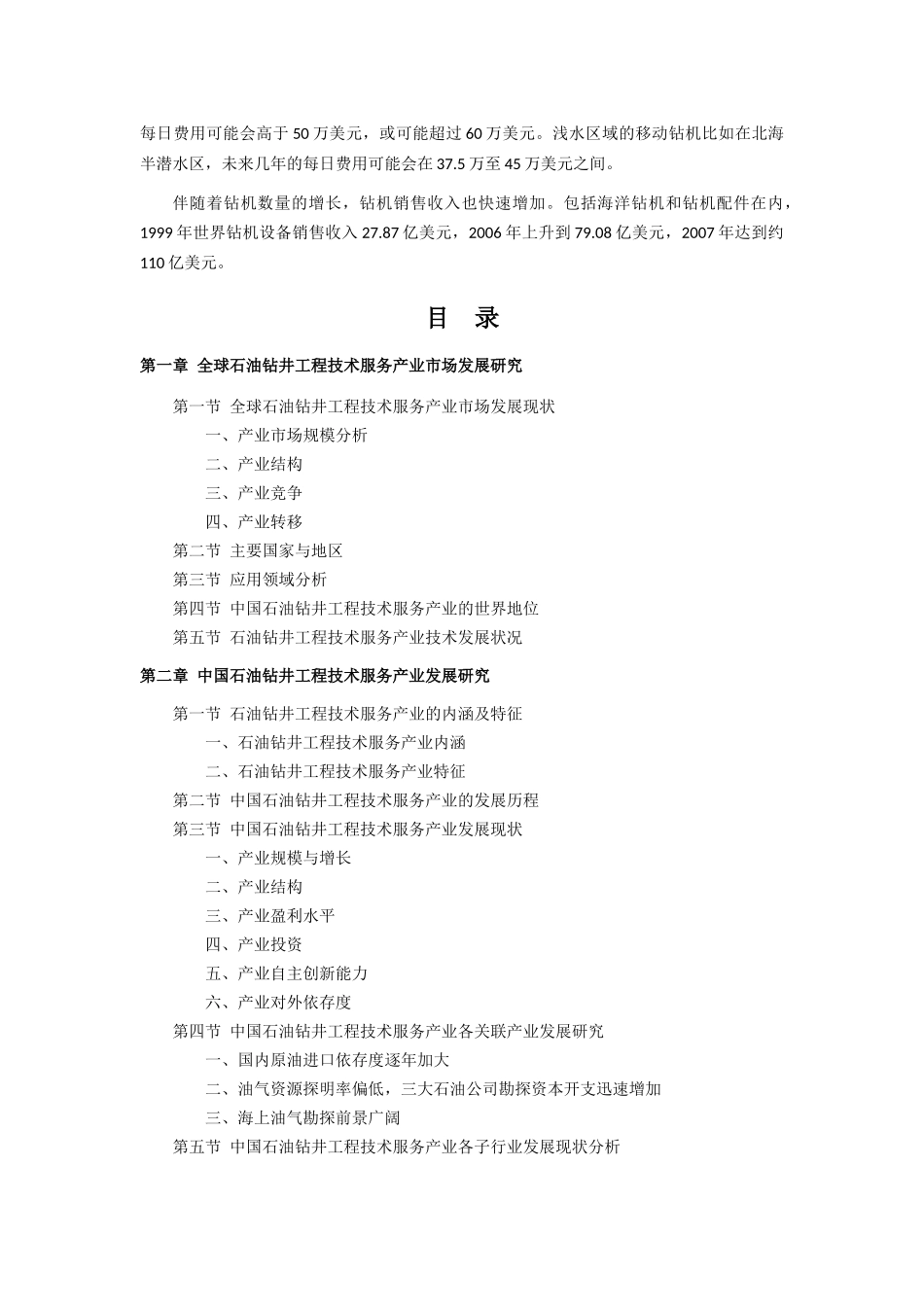 每日费用可能会高于 50 万美元，或可能超过 60 万美元。浅水区域的移动钻机比如在北海半潜水区，未来几年的每日费用可能会在 37.5 万至 45 万美元之间。

伴随着钻机数量的增长，钻机销售收入也快速增加。包括海洋钻机和钻机配件在内，1999 年世界钻机设备销售收入 27.87 亿美元，2006 年上升到 79.08 亿美元，2007 年达到约 110 亿美元。

目 录

第一章 全球石油钻井工程技术服务产业市场发展研究

第一节 全球石油钻井工程技术服务产业市场发展现状
一、产业市场规模分析
二、产业结构
三、产业竞争
四、产业转移
第二节 主要国家与地区
第三节 应用领域分析
第四节 中国石油钻井工程技术服务产业的世界地位
第五节 石油钻井工程技术服务产业技术发展状况

第二章 中国石油钻井工程技术服务产业发展研究

第一节 石油钻井工程技术服务产业的内涵及特征
一、石油钻井工程技术服务产业内涵
二、石油钻井工程技术服务产业特征
第二节 中国石油钻井工程技术服务产业的发展历程
第三节 中国石油钻井工程技术服务产业发展现状
一、产业规模与增长
二、产业结构
三、产业盈利水平
四、产业投资
五、产业自主创新能力
六、产业对外依存度
第四节 中国石油钻井工程技术服务产业各关联产业发展研究
一、国内原油进口依存度逐年加大
二、油气资源探明率偏低，三大石油公司勘探资本开支迅速增加
三、海上油气勘探前景广阔
第五节 中国石油钻井工程技术服务产业各子行业发展现状分析